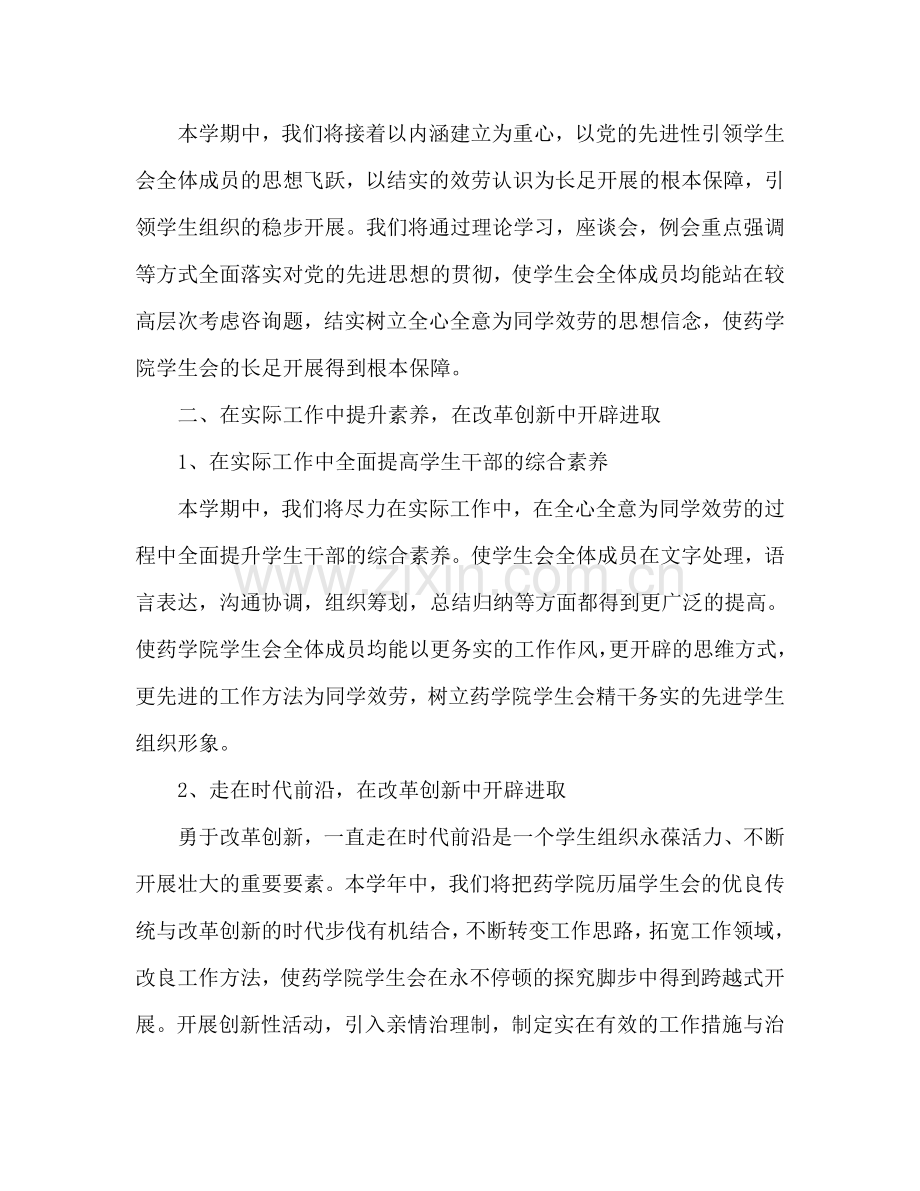 本学期中，我们将接着以内涵建立为重心，以党的先进性引领学生会全体成员的思想飞跃，以结实的效劳认识为长足开展的根本保障，引领学生组织的稳步开展。我们将通过理论学习，座谈会，例会重点强调等方式全面落实对党的先进思想的贯彻，使学生会全体成员均能站在较高层次考虑咨询题，结实树立全心全意为同学效劳的思想信念，使药学院学生会的长足开展得到根本保障。

二、在实际工作中提升素养，在改革创新中开辟进取

1、在实际工作中全面提高学生干部的综合素养

本学期中，我们将尽力在实际工作中，在全心全意为同学效劳的过程中全面提升学生干部的综合素养。使学生会全体成员在文字处理，语言表达，沟通协调，组织筹划，总结归纳等方面都得到更广泛的提高。使药学院学生会全体成员均能以更务实的工作作风，更开辟的思维方式，更先进的工作方法为同学效劳，树立药学院学生会精干务实的先进学生组织形象。

2、走在时代前沿，在改革创新中开辟进取

勇于改革创新，一直走在时代前沿是一个学生组织永葆活力、不断开展壮大的重要要素。本学年中，我们将把药学院历届学生会的优良传统与改革创新的时代步伐有机结合，不断转变工作思路，拓宽工作领域，改良工作方法，使药学院学生会在永不停顿的探究脚步中得到跨越式开展。开展创新性活动，引入亲情治理制，制定实在有效的工作措施与治

www.zixin.com.cn